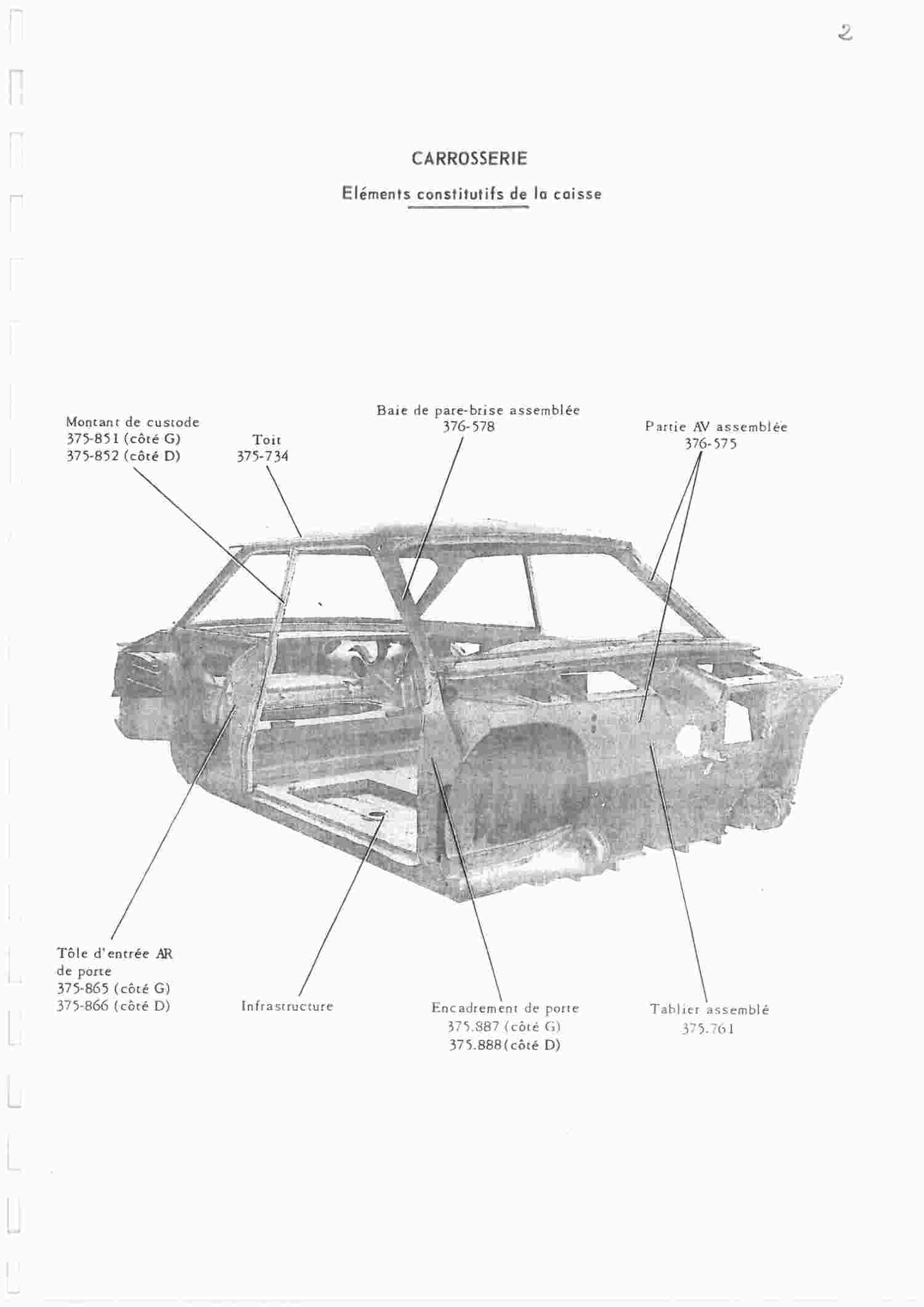 2

CARROSSERIE

Eléments constitutifs de la caisse

Montant de custode
375-851 (côté G)
375-852 (côté D)

Toit
375-734

Baie de pare-brise assemblée
376-578

Partie AV assemblée
376-575

Tôle d'entrée AR de porte
375-865 (côté G)
375-866 (côté D)

Infrastructure

Encadrement de porte
375.887 (côté G)
375.888 (côté D)

Tablier assemblé
375.761